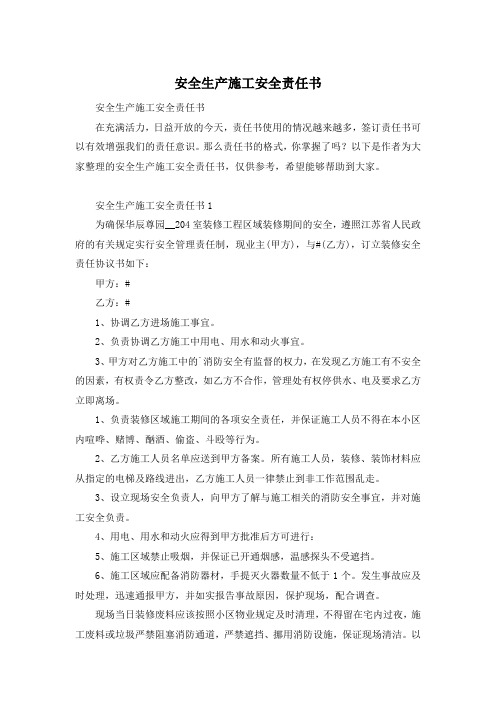 安全生产施工安全责任书

安全生产施工安全责任书

在充满活力，日益开放的今天，责任书使用的情况越来越多，签订责任书可以有效增强我们的责任意识。那么责任书的格式，你掌握了吗？以下是作者为大家整理的安全生产施工安全责任书，仅供参考，希望能够帮助到大家。

安全生产施工安全责任书1

为确保华辰尊园__204室装修工程区域装修期间的安全，遵照江苏省人民政府的有关规定实行安全管理责任制，现业主(甲方)，与#(乙方)，订立装修安全责任协议书如下：

甲方：#

乙方：#

1、协调乙方进场施工事宜。

2、负责协调乙方施工中用电、用水和动火事宜。

3、甲方对乙方施工中的`消防安全有监督的权力，在发现乙方施工有不安全的因素，有权责令乙方整改，如乙方不合作，管理处有权停供水、电及要求乙方立即离场。

1、负责装修区域施工期间的各项安全责任，并保证施工人员不得在本小区内喧哗、赌博、酗酒、偷盗、斗殴等行为。

2、乙方施工人员名单应送到甲方备案。所有施工人员，装修、装饰材料应从指定的电梯及路线进出，乙方施工人员一律禁止到非工作范围乱走。

3、设立现场安全负责人，向甲方了解与施工相关的消防安全事宜，并对施工安全负责。

4、用电、用水和动火应得到甲方批准后方可进行：

5、施工区域禁止吸烟，并保证已开通烟感，温感探头不受遮挡。

6、施工区域应配备消防器材，手提灭火器数量不低于1个。发生事故应及时处理，迅速通报甲方，并如实报告事故原因，保护现场，配合调查。

现场当日装修废料应该按照小区物业规定及时清理，不得留在宅内过夜，施工废料或垃圾严禁阻塞消防通道，严禁遮挡、挪用消防设施，保证现场清洁。以